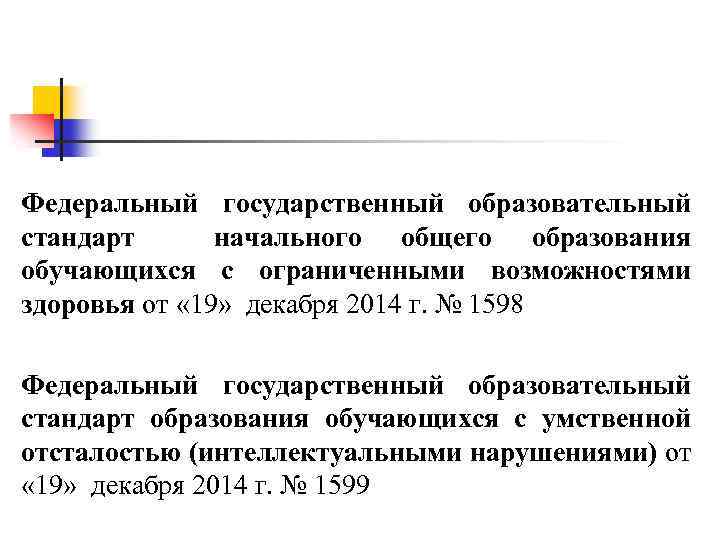 Федеральный государственный образовательный стандарт начального общего образования обучающихся с ограниченными возможностями здоровья от «19» декабря 2014 г. № 1598

Федеральный государственный образовательный стандарт образования обучающихся с умственной отсталостью (интеллектуальными нарушениями) от «19» декабря 2014 г. № 1599